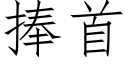 捧首